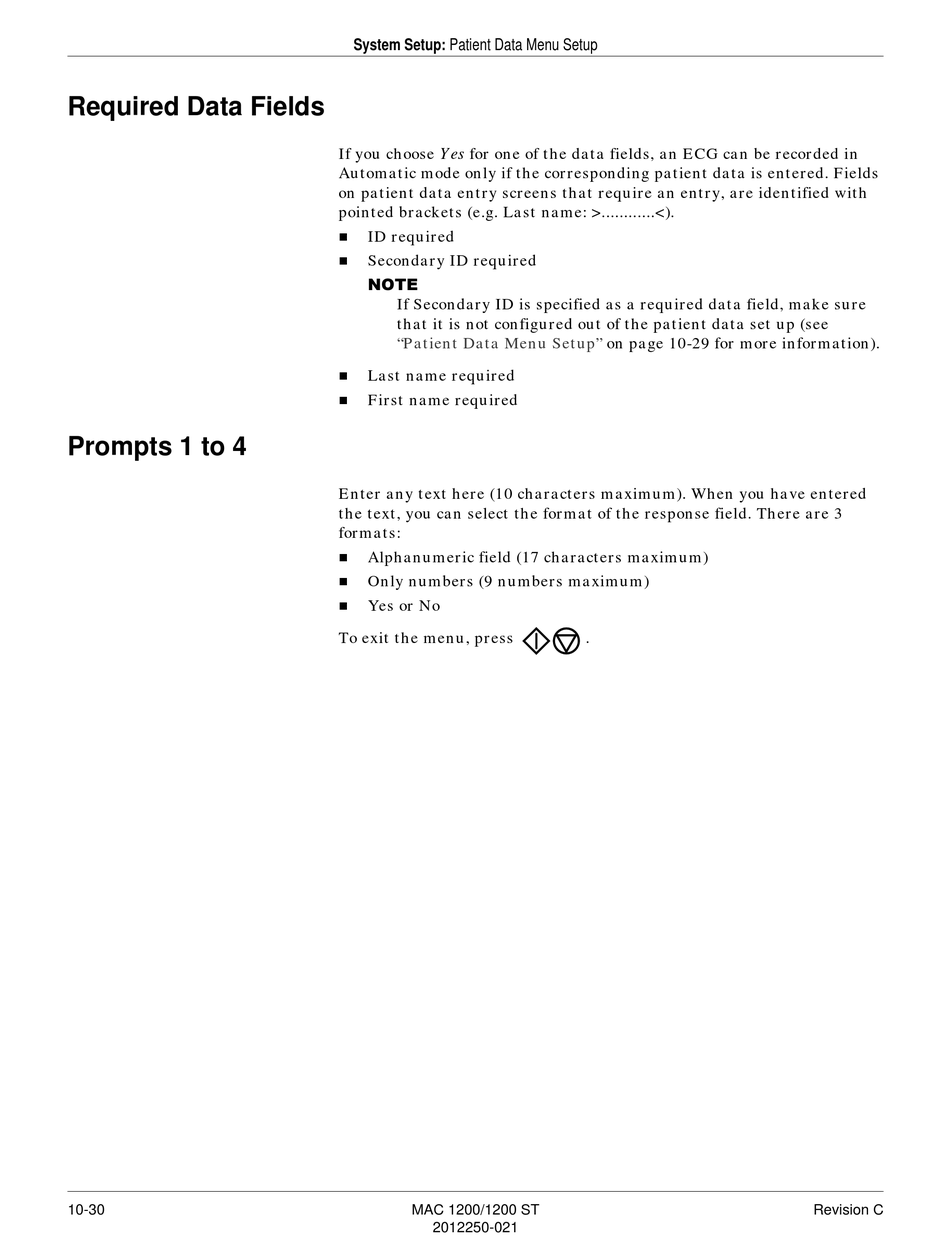 System Setup: Patient Data Menu Setup

Required Data Fields

If you choose Yes for one of the data fields, an ECG can be recorded in Automatic mode only if the corresponding patient data is entered. Fields on patient data entry screens that require an entry, are identified with pointed brackets (e.g. Last name: >............<).

■ ID required

■ Secondary ID required

NOTE

If Secondary ID is specified as a required data field, make sure that it is not configured out of the patient data set up (see "Patient Data Menu Setup" on page 10-29 for more information).

■ Last name required

■ First name required

Prompts 1 to 4

Enter any text here (10 characters maximum). When you have entered the text, you can select the format of the response field. There are 3 formats:

■ Alphanumeric field (17 characters maximum)

■ Only numbers (9 numbers maximum)

■ Yes or No

To exit the menu, press .

10-30

MAC 1200/1200 ST
2012250-021

Revision C